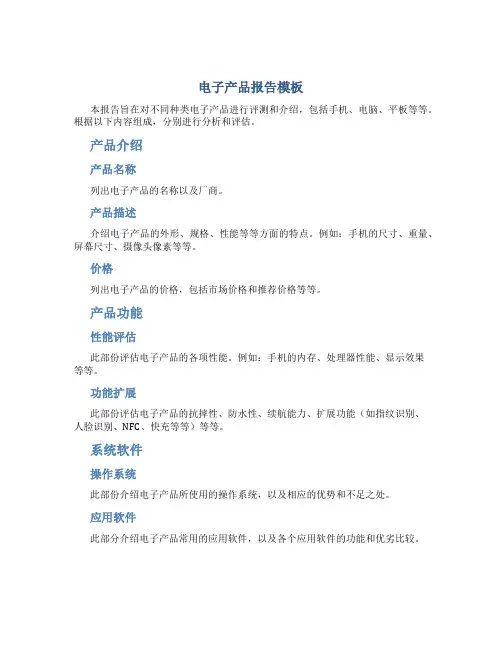 电子产品报告模板

本报告旨在对不同种类电子产品进行评测和介绍，包括手机、电脑、平板等等。根据以下内容组成，分别进行分析和评估。

产品介绍

产品名称

列出电子产品的名称以及厂商。

产品描述

介绍电子产品的外形、规格、性能等等方面的特点。例如：手机的尺寸、重量、屏幕尺寸、摄像头像素等等。

价格

列出电子产品的价格，包括市场价格和推荐价格等等。

产品功能

性能评估

此部份评估电子产品的各项性能。例如：手机的内存、处理器性能、显示效果等等。

功能扩展

此部份评估电子产品的抗摔性、防水性、续航能力、扩展功能（如指纹识别、人脸识别、NFC、快充等等）等等。

系统软件

操作系统

此部份介绍电子产品所使用的操作系统，以及相应的优势和不足之处。

应用软件

此部分介绍电子产品常用的应用软件，以及各个应用软件的功能和优劣比较。